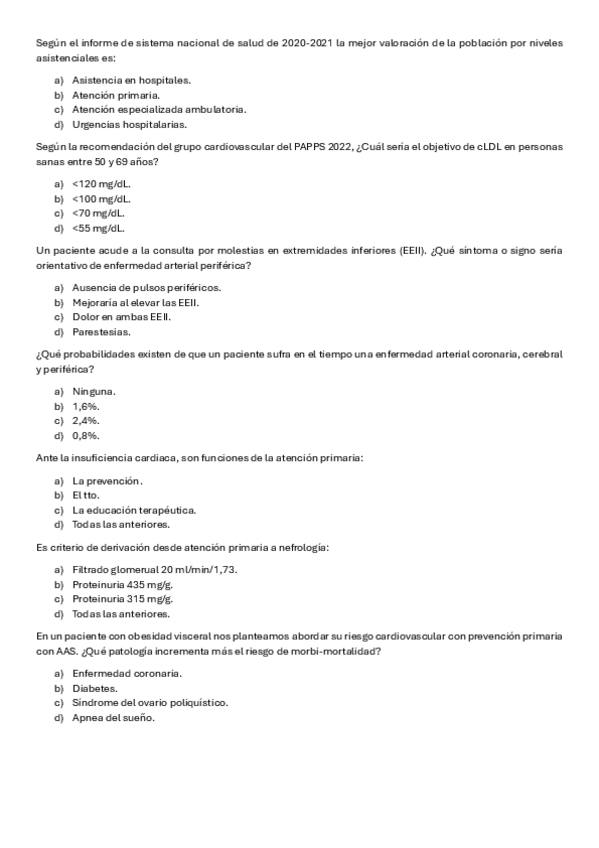 Según el informe de sistema nacional de salud de 2020-2021 la mejor valoración de la población por niveles asistenciales es:

a) Asistencia en hospitales.
b) Atención primaria.
c) Atención especializada ambulatoria.
d) Urgencias hospitalarias.

Según la recomendación del grupo cardiovascular del PAPPS 2022, ¿Cuál sería el objetivo de cLDL en personas sanas entre 50 y 69 años?

a) <120 mg/dL.
b) <100 mg/dL.
c) <70 mg/dL.
d) <55 mg/dL.

Un paciente acude a la consulta por molestias en extremidades inferiores (EEII). ¿Qué síntoma o signo sería orientativo de enfermedad arterial periférica?

a) Ausencia de pulsos periféricos.
b) Mejoraría al elevar las EEII.
c) Dolor en ambas EEII.
d) Parestesias.

¿Qué probabilidades existen de que un paciente sufra en el tiempo una enfermedad arterial coronaria, cerebral y periférica?

a) Ninguna.
b) 1,6%.
c) 2,4%.
d) 0,8%.

Ante la insuficiencia cardiaca, son funciones de la atención primaria:

a) La prevención.
b) El tto.
c) La educación terapéutica.
d) Todas las anteriores.

Es criterio de derivación desde atención primaria a nefrología:

a) Filtrado glomerual 20 ml/min/1,73.
b) Proteinuria 435 mg/g.
c) Proteinuria 315 mg/g.
d) Todas las anteriores.

En un paciente con obesidad visceral nos planteamos abordar su riesgo cardiovascular con prevención primaria con AAS. ¿Qué patología incrementa más el riesgo de morbi-mortalidad?

a) Enfermedad coronaria.
b) Diabetes.
c) Síndrome del ovario poliquístico.
d) Apnea del sueño.